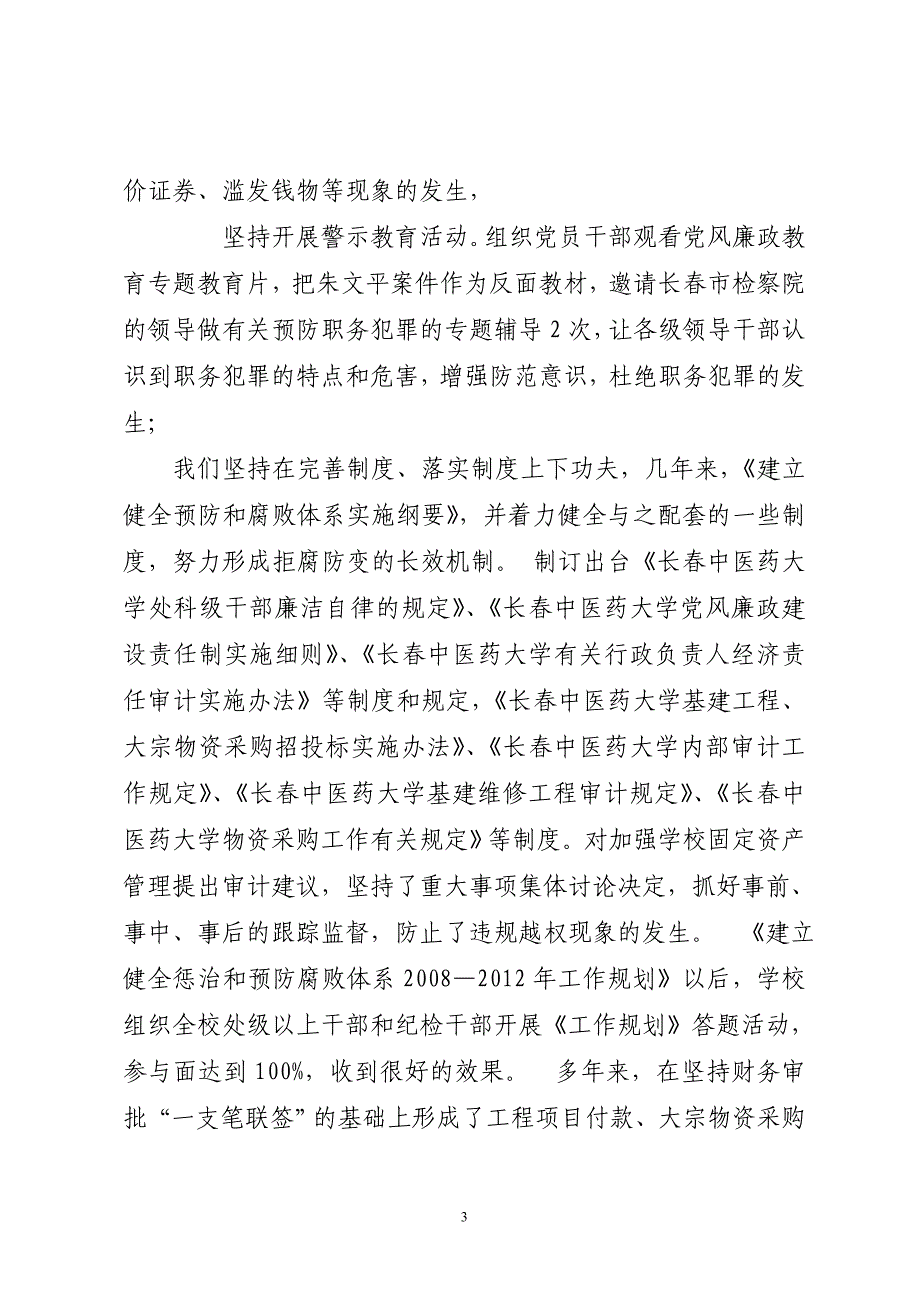 价证券、滥发钱物等现象的发生，

坚持开展警示教育活动。组织党员干部观看党风廉政教育专题教育片，把朱文平案件作为反面教材，邀请长春市检察院的领导做有关预防职务犯罪的专题辅导 2 次，让各级领导干部认识到职务犯罪的特点和危害，增强防范意识，杜绝职务犯罪的发生；

我们坚持在完善制度、落实制度上下功夫，几年来，《建立健全预防和腐败体系实施纲要》，并着力健全与之配套的一些制度，努力形成拒腐防变的长效机制。 制订出台《长春中医药大学处科级干部廉洁自律的规定》、《长春中医药大学党风廉政建设责任制实施细则》、《长春中医药大学有关行政负责人经济责任审计实施办法》等制度和规定，《长春中医药大学基建工程、大宗物资采购招投标实施办法》、《长春中医药大学内部审计工作规定》、《长春中医药大学基建维修工程审计规定》、《长春中医药大学物资采购工作有关规定》等制度。对加强学校固定资产管理提出审计建议，坚持了重大事项集体讨论决定，抓好事前、事中、事后的跟踪监督，防止了违规越权现象的发生。 《建立健全惩治和预防腐败体系 2008—2012 年工作规划》以后，学校组织全校处级以上干部和纪检干部开展《工作规划》答题活动，参与面达到 100%，收到很好的效果。 多年来，在坚持财务审批“一支笔联签”的基础上形成了工程项目付款、大宗物资采购

3